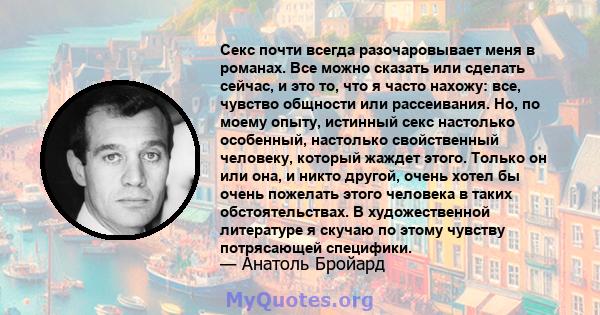 Секс почти всегда разочаровывает меня в романах. Все можно сказать или сделать сейчас, и это то, что я часто нахожу: все, чувство общности или рассеивания. Но, по моему опыту, истинный секс настолько особенный, настолько свойственный человеку, который жаждет этого. Только он или она, и никто другой, очень хотел бы очень пожелать этого человека в таких обстоятельствах. В художественной литературе я скучаю по этому чувству потрясающей специфики.
— Анатоль Бройард

MyQuotes.org